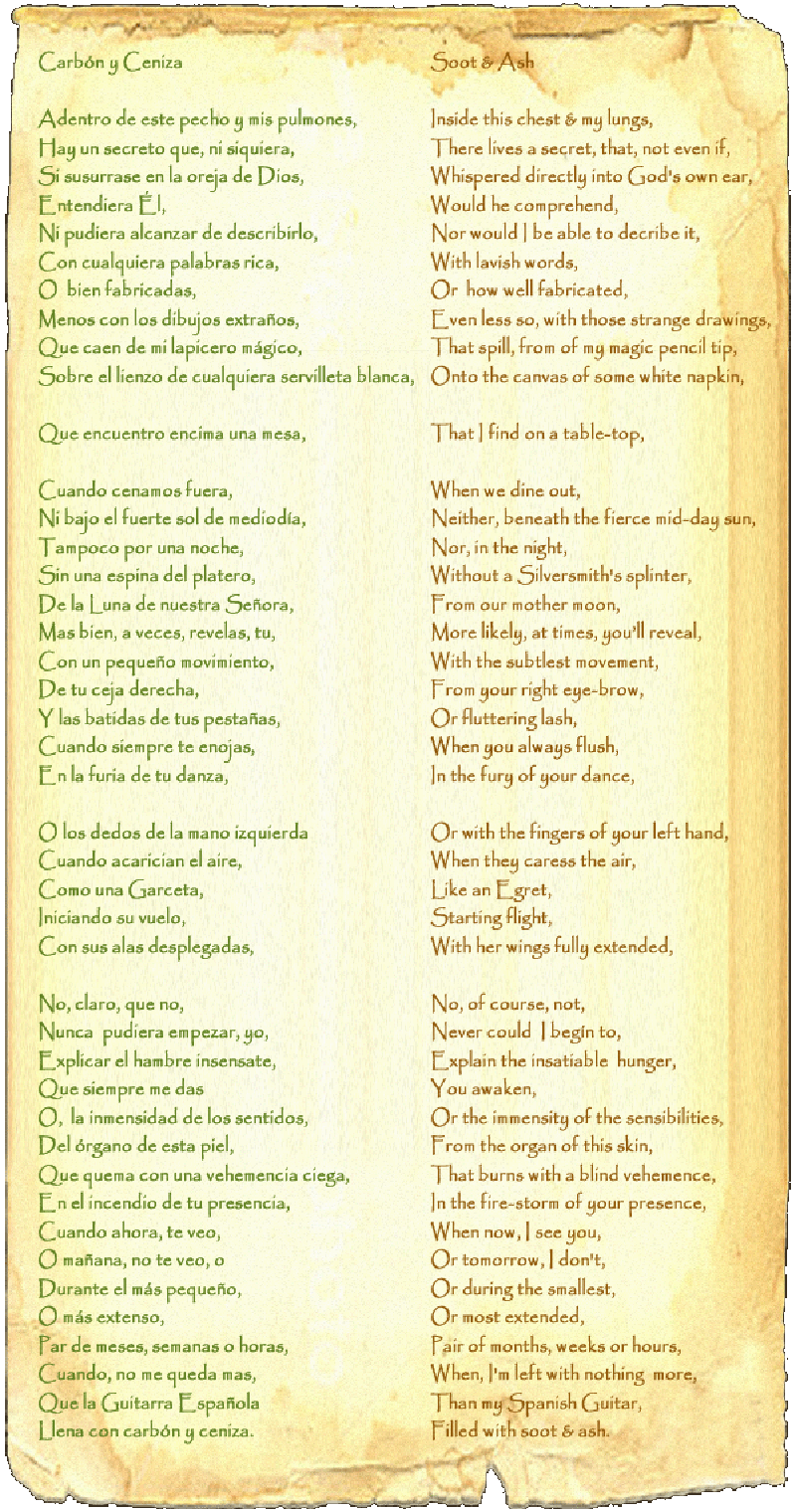 Carbón y Ceniza

Adentro de este pecho y mis pulmones,
Hay un secreto que, ni siquiera,
Si susurrase en la oreja de Dios,
Entendiera Él,
Ni pudiera alcanzar de describirlo,
Con cualquiera palabras rica,
O bien fabricadas,
Menos con los dibujos extraños,
Que caen de mi lapicero mágico,
Sobre el lienzo de cualquiera servilleta blanca,

Que encuentro encima una mesa,

Cuando cenamos fuera,
Ni bajo el fuerte sol de mediodía,
Tampoco por una noche,
Sin una espina del platero,
De la Luna de nuestra Señora,
Mas bien, a veces, revelas, tu,
Con un pequeño movimiento,
De tu ceja derecha,
Y las batidas de tus pestañas,
Cuando siempre te enojas,
En la furia de tu danza,

O los dedos de la mano izquierda
Cuando acarician el aire,
Como una Garceta,
Iniciando su vuelo,
Con sus alas desplegadas,

No, claro, que no,
Nunca pudiera empezar, yo,
Explicar el hambre insensate,
Que siempre me das
O, la inmensidad de los sentidos,
Del órgano de esta piel,
Que quema con una vehemencia ciega,
En el incendio de tu presencia,
Cuando ahora, te veo,
O mañana, no te veo, o
Durante el más pequeño,
O más extenso,
Par de meses, semanas o horas,
Cuando, no me queda mas,
Que la Guitarra Española
Llena con carbón y ceniza.

Soot & Ash

Inside this chest & my lungs,
There lives a secret, that, not even if,
Whispered directly into God's own ear,
Would he comprehend,
Nor would I be able to decribe it,
With lavish words,
Or how well fabricated,
Even less so, with those strange drawings,
That spill, from of my magic pencil tip,
Onto the canvas of some white napkin,

That I find on a table-top,

When we dine out,
Neither, beneath the fierce mid-day sun,
Nor, in the night,
Without a Silversmith's splinter,
From our mother moon,
More likely, at times, you'll reveal,
With the subtlest movement,
From your right eye-brow,
Or fluttering lash,
When you always flush,
In the fury of your dance,

Or with the fingers of your left hand,
When they caress the air,
Like an Egret,
Starting flight,
With her wings fully extended,

No, of course, not,
Never could I begin to,
Explain the insatiable hunger,
You awaken,
Or the immensity of the sensibilities,
From the organ of this skin,
That burns with a blind vehemence,
In the fire-storm of your presence,
When now, I see you,
Or tomorrow, I don't,
Or during the smallest,
Or most extended,
Pair of months, weeks or hours,
When, I'm left with nothing more,
Than my Spanish Guitar,
Filled with soot & ash.